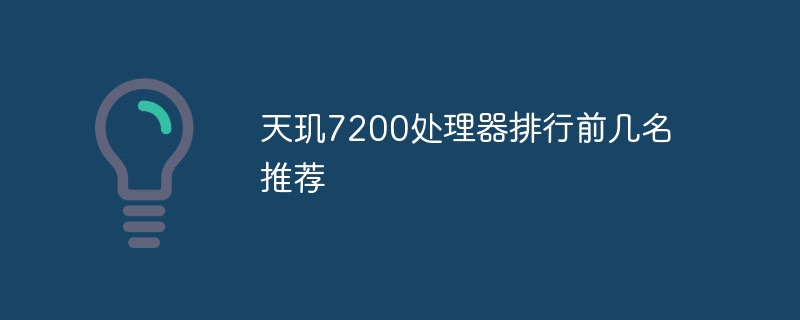 天玑7200处理器排行前几名推荐